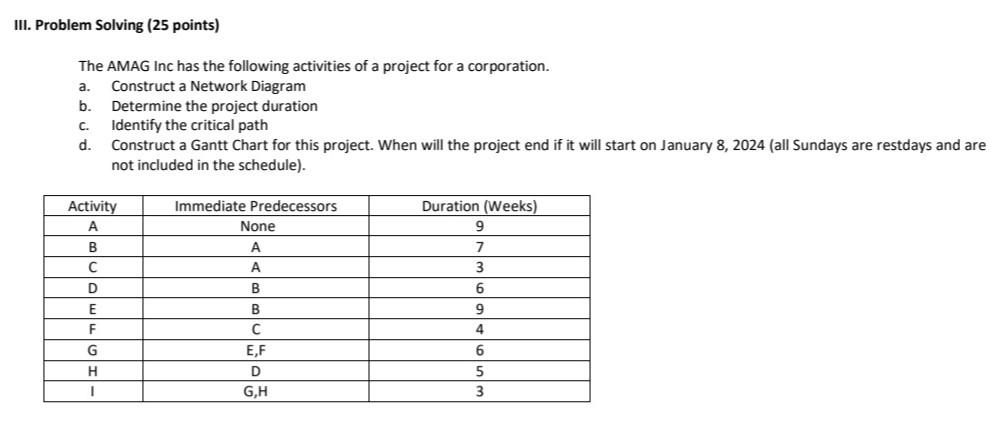 III. Problem Solving (25 points)

The AMAG Inc has the following activities of a project for a corporation.
a. Construct a Network Diagram
b. Determine the project duration
c. Identify the critical path
d. Construct a Gantt Chart for this project. When will the project end if it will start on January 8, 2024 (all Sundays are restdays and are not included in the schedule).

| Activity | Immediate Predecessors | Duration (Weeks) |
|---|---|---|
| A | None | 9 |
| B | A | 7 |
| C | A | 3 |
| D | B | 6 |
| E | B | 9 |
| F | C | 4 |
| G | E,F | 6 |
| H | D | 5 |
| I | G,H | 3 |